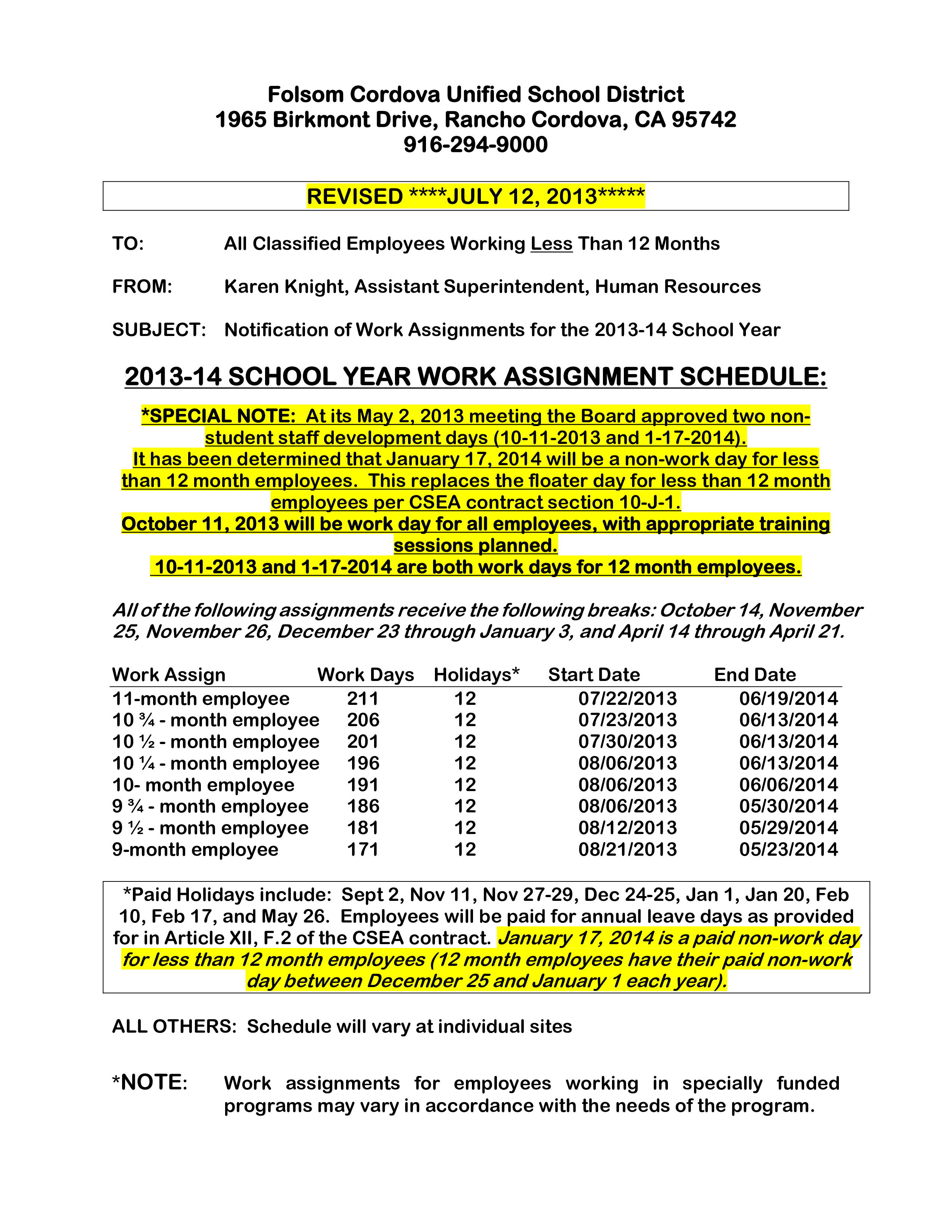 Folsom Cordova Unified School District
1965 Birkmont Drive, Rancho Cordova, CA 95742
916-294-9000

REVISED ****JULY 12, 2013*****

TO: All Classified Employees Working Less Than 12 Months

FROM: Karen Knight, Assistant Superintendent, Human Resources

SUBJECT: Notification of Work Assignments for the 2013-14 School Year

2013-14 SCHOOL YEAR WORK ASSIGNMENT SCHEDULE:

*SPECIAL NOTE: At its May 2, 2013 meeting the Board approved two non-student staff development days (10-11-2013 and 1-17-2014).
It has been determined that January 17, 2014 will be a non-work day for less than 12 month employees. This replaces the floater day for less than 12 month employees per CSEA contract section 10-J-1.
October 11, 2013 will be work day for all employees, with appropriate training sessions planned.
10-11-2013 and 1-17-2014 are both work days for 12 month employees.

All of the following assignments receive the following breaks: October 14, November 25, November 26, December 23 through January 3, and April 14 through April 21.

| Work Assign | Work Days | Holidays* | Start Date | End Date |
|---|---|---|---|---|
| 11-month employee | 211 | 12 | 07/22/2013 | 06/19/2014 |
| 10 ¾ - month employee | 206 | 12 | 07/23/2013 | 06/13/2014 |
| 10 ½ - month employee | 201 | 12 | 07/30/2013 | 06/13/2014 |
| 10 ¼ - month employee | 196 | 12 | 08/06/2013 | 06/13/2014 |
| 10- month employee | 191 | 12 | 08/06/2013 | 06/06/2014 |
| 9 ¾ - month employee | 186 | 12 | 08/06/2013 | 05/30/2014 |
| 9 ½ - month employee | 181 | 12 | 08/12/2013 | 05/29/2014 |
| 9-month employee | 171 | 12 | 08/21/2013 | 05/23/2014 |

*Paid Holidays include: Sept 2, Nov 11, Nov 27-29, Dec 24-25, Jan 1, Jan 20, Feb 10, Feb 17, and May 26. Employees will be paid for annual leave days as provided for in Article XII, F.2 of the CSEA contract. January 17, 2014 is a paid non-work day for less than 12 month employees (12 month employees have their paid non-work day between December 25 and January 1 each year).

ALL OTHERS: Schedule will vary at individual sites

*NOTE: Work assignments for employees working in specially funded programs may vary in accordance with the needs of the program.